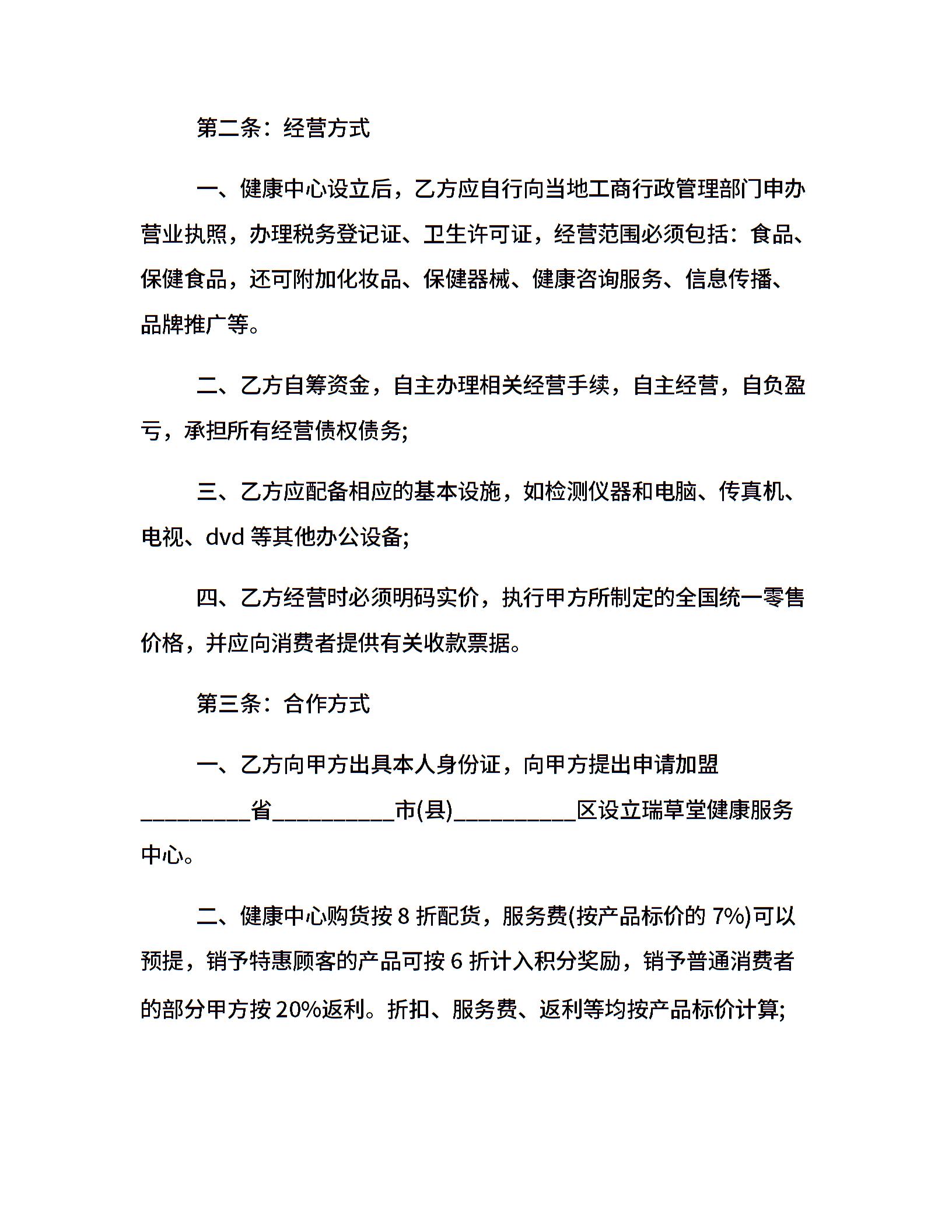 第二条：经营方式

一、健康中心设立后，乙方应自行向当地工商行政管理部门申办营业执照，办理税务登记证、卫生许可证，经营范围必须包括：食品、保健食品，还可附加化妆品、保健器械、健康咨询服务、信息传播、品牌推广等。

二、乙方自筹资金，自主办理相关经营手续，自主经营，自负盈亏，承担所有经营债权债务;

三、乙方应配备相应的基本设施，如检测仪器和电脑、传真机、电视、dvd 等其他办公设备;

四、乙方经营时必须明码实价，执行甲方所制定的全国统一零售价格，并应向消费者提供有关收款票据。

第三条：合作方式

一、乙方向甲方出具本人身份证，向甲方提出申请加盟_________省__________市(县)__________区设立瑞草堂健康服务中心。

二、健康中心购货按 8 折配货，服务费(按产品标价的 7%)可以预提，销予特惠顾客的产品可按 6 折计入积分奖励，销予普通消费者的部分甲方按 20%返利。折扣、服务费、返利等均按产品标价计算;